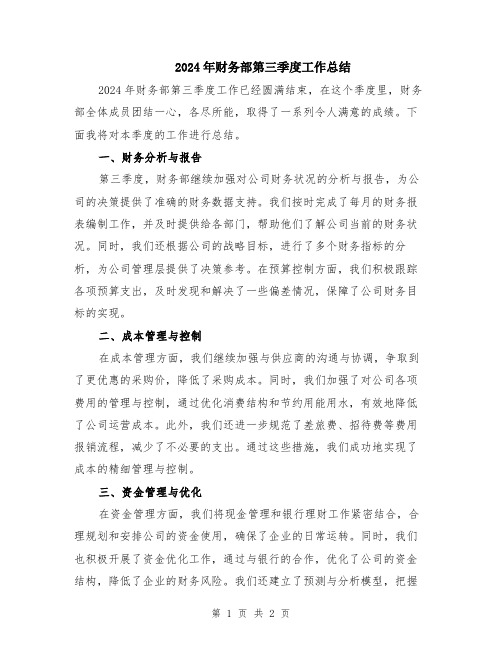 2024年财务部第三季度工作总结

2024年财务部第三季度工作已经圆满结束，在这个季度里，财务部全体成员团结一心，各尽所能，取得了一系列令人满意的成绩。下面我将对本季度的工作进行总结。

一、财务分析与报告

第三季度，财务部继续加强对公司财务状况的分析与报告，为公司的决策提供了准确的财务数据支持。我们按时完成了每月的财务报表编制工作，并及时提供给各部门，帮助他们了解公司当前的财务状况。同时，我们还根据公司的战略目标，进行了多个财务指标的分析，为公司管理层提供了决策参考。在预算控制方面，我们积极跟踪各项预算支出，及时发现和解决了一些偏差情况，保障了公司财务目标的实现。

二、成本管理与控制

在成本管理方面，我们继续加强与供应商的沟通与协调，争取到了更优惠的采购价，降低了采购成本。同时，我们加强了对公司各项费用的管理与控制，通过优化消费结构和节约用能用水，有效地降低了公司运营成本。此外，我们还进一步规范了差旅费、招待费等费用报销流程，减少了不必要的支出。通过这些措施，我们成功地实现了成本的精细管理与控制。

三、资金管理与优化

在资金管理方面，我们将现金管理和银行理财工作紧密结合，合理规划和安排公司的资金使用，确保了企业的日常运转。同时，我们也积极开展了资金优化工作，通过与银行的合作，优化了公司的资金结构，降低了企业的财务风险。我们还建立了预测与分析模型，把握

第 1 页 共 2 页